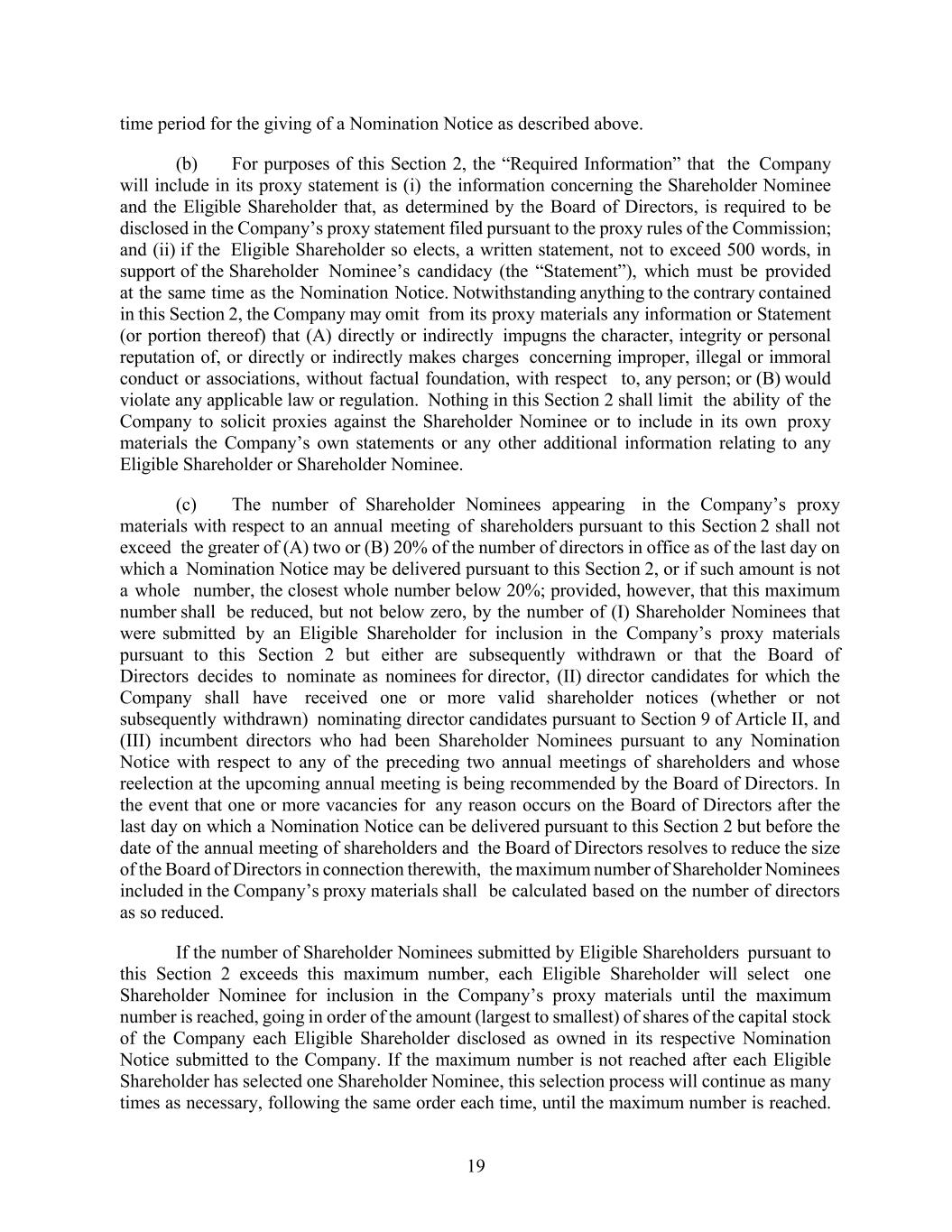 time period for the giving of a Nomination Notice as described above.

(b) For purposes of this Section 2, the “Required Information” that the Company will include in its proxy statement is (i) the information concerning the Shareholder Nominee and the Eligible Shareholder that, as determined by the Board of Directors, is required to be disclosed in the Company’s proxy statement filed pursuant to the proxy rules of the Commission; and (ii) if the Eligible Shareholder so elects, a written statement, not to exceed 500 words, in support of the Shareholder Nominee’s candidacy (the “Statement”), which must be provided at the same time as the Nomination Notice. Notwithstanding anything to the contrary contained in this Section 2, the Company may omit from its proxy materials any information or Statement (or portion thereof) that (A) directly or indirectly impugns the character, integrity or personal reputation of, or directly or indirectly makes charges concerning improper, illegal or immoral conduct or associations, without factual foundation, with respect to, any person; or (B) would violate any applicable law or regulation. Nothing in this Section 2 shall limit the ability of the Company to solicit proxies against the Shareholder Nominee or to include in its own proxy materials the Company’s own statements or any other additional information relating to any Eligible Shareholder or Shareholder Nominee.

(c) The number of Shareholder Nominees appearing in the Company’s proxy materials with respect to an annual meeting of shareholders pursuant to this Section 2 shall not exceed the greater of (A) two or (B) 20% of the number of directors in office as of the last day on which a Nomination Notice may be delivered pursuant to this Section 2, or if such amount is not a whole number, the closest whole number below 20%; provided, however, that this maximum number shall be reduced, but not below zero, by the number of (I) Shareholder Nominees that were submitted by an Eligible Shareholder for inclusion in the Company’s proxy materials pursuant to this Section 2 but either are subsequently withdrawn or that the Board of Directors decides to nominate as nominees for director, (II) director candidates for which the Company shall have received one or more valid shareholder notices (whether or not subsequently withdrawn) nominating director candidates pursuant to Section 9 of Article II, and (III) incumbent directors who had been Shareholder Nominees pursuant to any Nomination Notice with respect to any of the preceding two annual meetings of shareholders and whose reelection at the upcoming annual meeting is being recommended by the Board of Directors. In the event that one or more vacancies for any reason occurs on the Board of Directors after the last day on which a Nomination Notice can be delivered pursuant to this Section 2 but before the date of the annual meeting of shareholders and the Board of Directors resolves to reduce the size of the Board of Directors in connection therewith, the maximum number of Shareholder Nominees included in the Company’s proxy materials shall be calculated based on the number of directors as so reduced.

If the number of Shareholder Nominees submitted by Eligible Shareholders pursuant to this Section 2 exceeds this maximum number, each Eligible Shareholder will select one Shareholder Nominee for inclusion in the Company’s proxy materials until the maximum number is reached, going in order of the amount (largest to smallest) of shares of the capital stock of the Company each Eligible Shareholder disclosed as owned in its respective Nomination Notice submitted to the Company. If the maximum number is not reached after each Eligible Shareholder has selected one Shareholder Nominee, this selection process will continue as many times as necessary, following the same order each time, until the maximum number is reached.

19